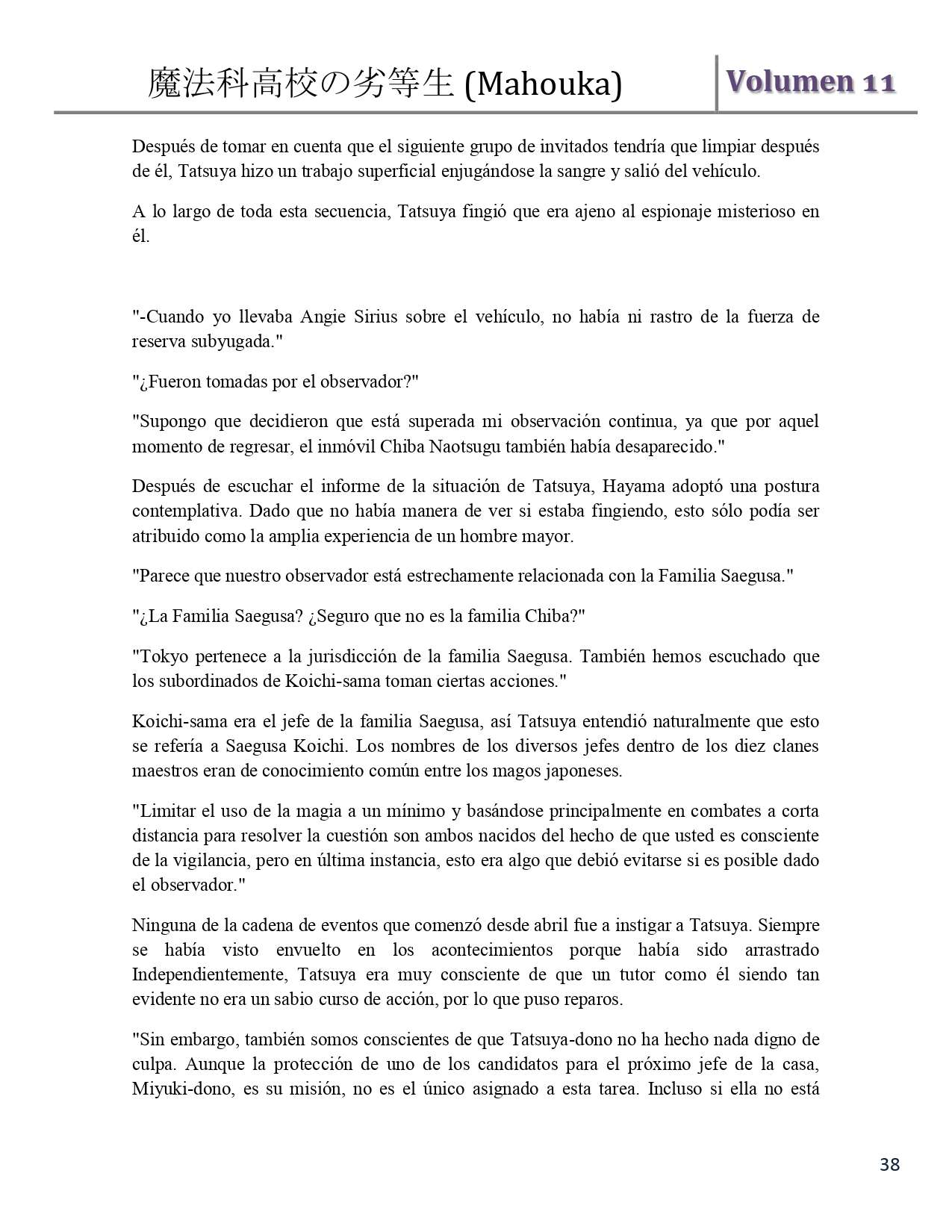 魔法科高校の劣等生 (Mahouka)

Volumen 11

Después de tomar en cuenta que el siguiente grupo de invitados tendría que limpiar después de él, Tatsuya hizo un trabajo superficial enjugándose la sangre y salió del vehículo.

A lo largo de toda esta secuencia, Tatsuya fingió que era ajeno al espionaje misterioso en él.

"-Cuando yo llevaba Angie Sirius sobre el vehículo, no había ni rastro de la fuerza de reserva subyugada."

"¿Fueron tomadas por el observador?"

"Supongo que decidieron que está superada mi observación continua, ya que por aquel momento de regresar, el inmóvil Chiba Naotsugu también había desaparecido."

Después de escuchar el informe de la situación de Tatsuya, Hayama adoptó una postura contemplativa. Dado que no había manera de ver si estaba fingiendo, esto sólo podía ser atribuido como la amplia experiencia de un hombre mayor.

"Parece que nuestro observador está estrechamente relacionada con la Familia Saegusa."

"¿La Familia Saegusa? ¿Seguro que no es la familia Chiba?"

"Tokyo pertenece a la jurisdicción de la familia Saegusa. También hemos escuchado que los subordinados de Koichi-sama toman ciertas acciones."

Koichi-sama era el jefe de la familia Saegusa, así Tatsuya entendió naturalmente que esto se refería a Saegusa Koichi. Los nombres de los diversos jefes dentro de los diez clanes maestros eran de conocimiento común entre los magos japoneses.

"Limitar el uso de la magia a un mínimo y basándose principalmente en combates a corta distancia para resolver la cuestión son ambos nacidos del hecho de que usted es consciente de la vigilancia, pero en última instancia, esto era algo que debió evitarse si es posible dado el observador."

Ninguna de la cadena de eventos que comenzó desde abril fue a instigar a Tatsuya. Siempre se había visto envuelto en los acontecimientos porque había sido arrastrado Independientemente, Tatsuya era muy consciente de que un tutor como él siendo tan evidente no era un sabio curso de acción, por lo que puso reparos.

"Sin embargo, también somos conscientes de que Tatsuya-dono no ha hecho nada digno de culpa. Aunque la protección de uno de los candidatos para el próximo jefe de la casa, Miyuki-dono, es su misión, no es el único asignado a esta tarea. Incluso si ella no está

38